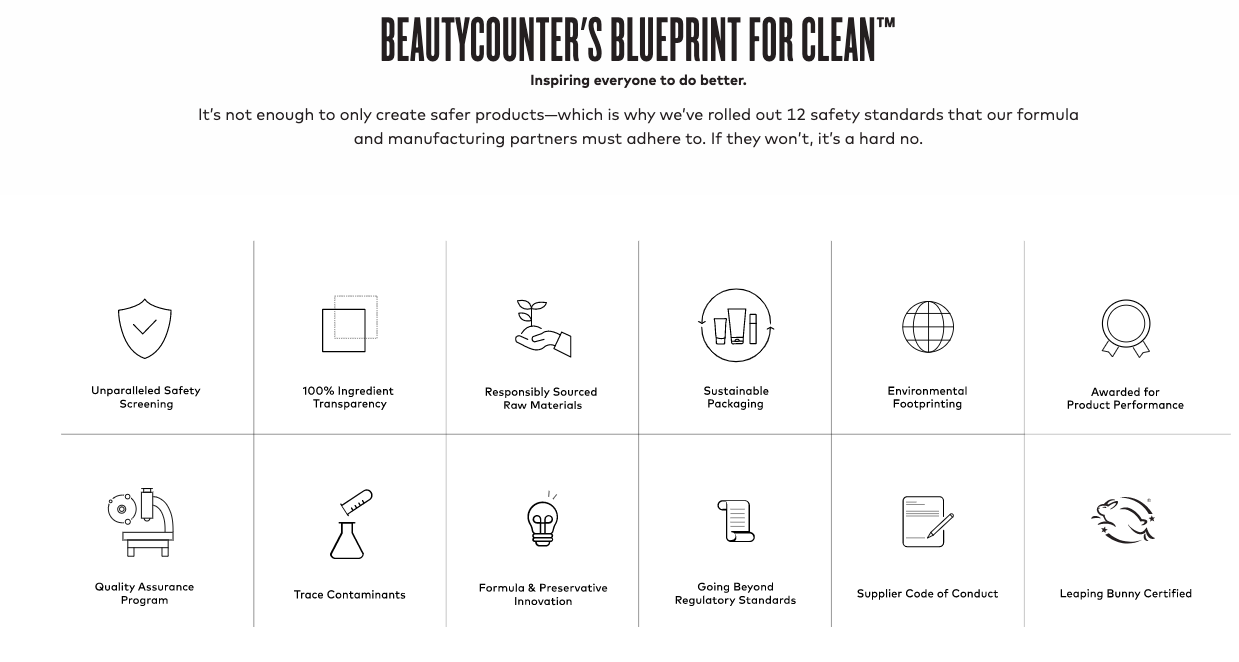 BEAUTYCOUNTER'S BLUEPRINT FOR CLEAN™

Inspiring everyone to do better.

It's not enough to only create safer products—which is why we've rolled out 12 safety standards that our formula and manufacturing partners must adhere to. If they won't, it's a hard no.

Unparalleled Safety Screening

100% Ingredient Transparency

Responsibly Sourced Raw Materials

Sustainable Packaging

Environmental Footprinting

Awarded for Product Performance

Quality Assurance Program

Trace Contaminants

Formula & Preservative Innovation

Going Beyond Regulatory Standards

Supplier Code of Conduct

Leaping Bunny Certified